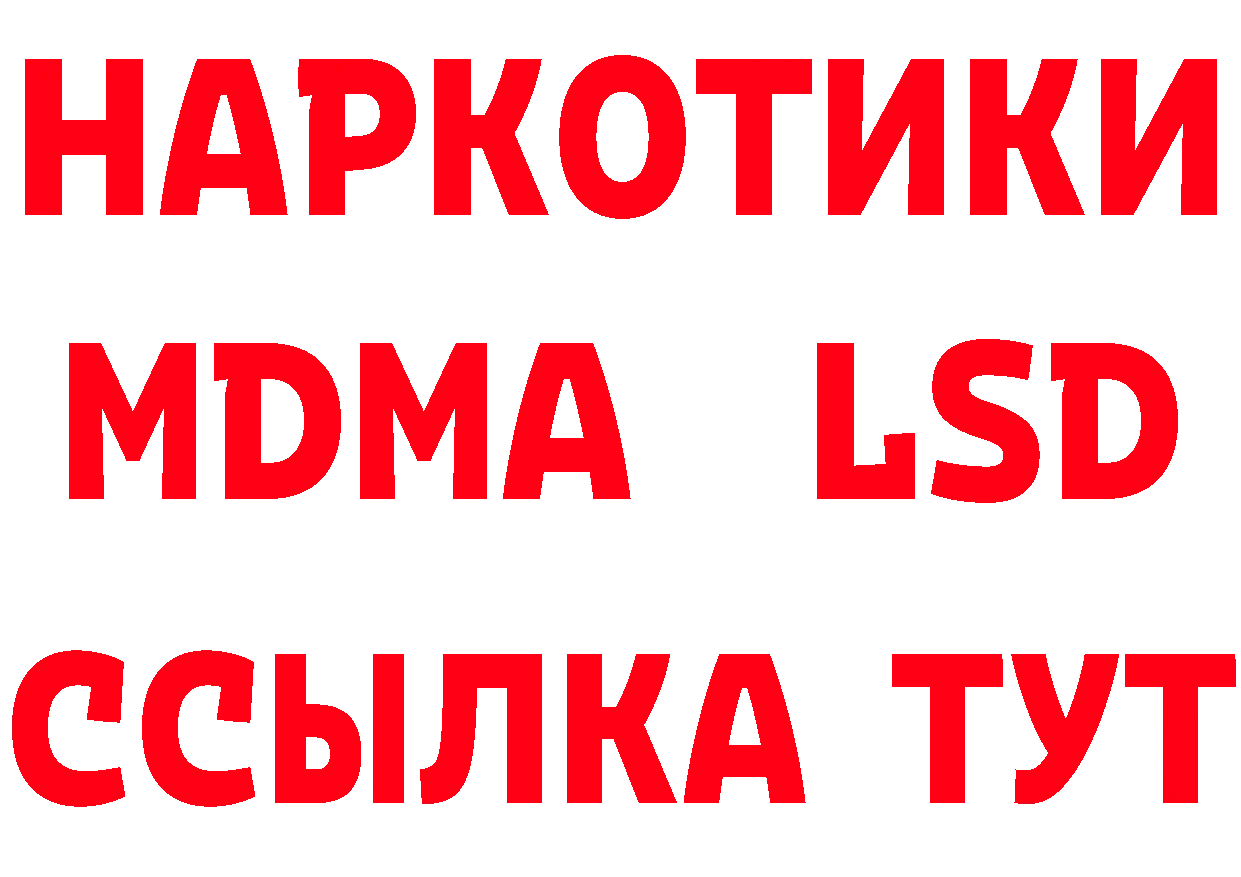 НАРКОТИКИ
MDMA LSD
ССЫЛКА ТУТ